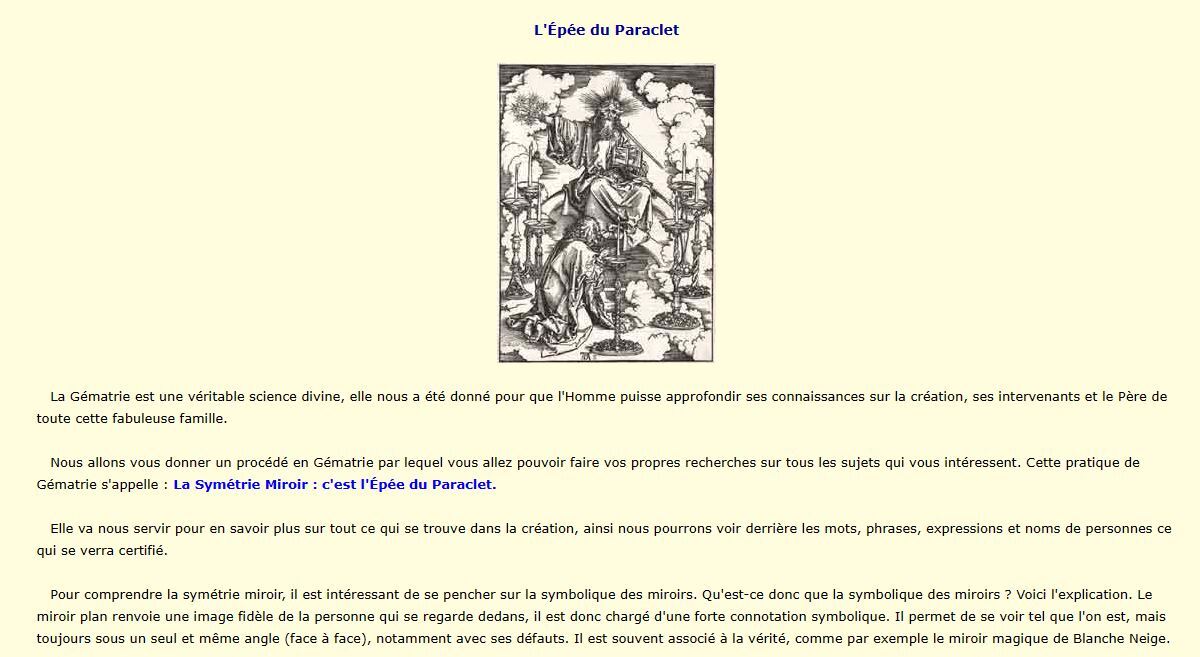 L'Épée du Paraclet

La Gématrie est une véritable science divine, elle nous a été donné pour que l'Homme puisse approfondir ses connaissances sur la création, ses intervenants et le Père de toute cette fabuleuse famille.

Nous allons vous donner un procédé en Gématrie par lequel vous allez pouvoir faire vos propres recherches sur tous les sujets qui vous intéressent. Cette pratique de Gématrie s'appelle : La Symétrie Miroir : c'est l'Épée du Paraclet.

Elle va nous servir pour en savoir plus sur tout ce qui se trouve dans la création, ainsi nous pourrons voir derrière les mots, phrases, expressions et noms de personnes ce qui se verra certifié.

Pour comprendre la symétrie miroir, il est intéressant de se pencher sur la symbolique des miroirs. Qu'est-ce donc que la symbolique des miroirs ? Voici l'explication. Le miroir plan renvoie une image fidèle de la personne qui se regarde dedans, il est donc chargé d'une forte connotation symbolique. Il permet de se voir tel que l'on est, mais toujours sous un seul et même angle (face à face), notamment avec ses défauts. Il est souvent associé à la vérité, comme par exemple le miroir magique de Blanche Neige.